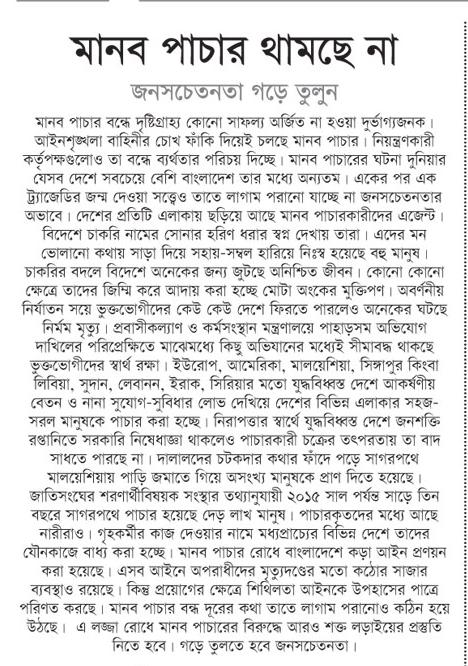 মানব পাচার থামছে না

জনসচেতনতা গড়ে তুলুন

মানব পাচার বন্ধে দৃষ্টিগ্রাহ্য কোনো সাফল্য অর্জিত না হওয়া দুর্ভাগ্যজনক। আইনশৃঙ্খলা বাহিনীর চোখ ফাঁকি দিয়েই চলছে মানব পাচার। নিয়ন্ত্রণকারী কর্তৃপক্ষগুলোও তা বন্ধে ব্যর্থতার পরিচয় দিচ্ছে। মানব পাচারের ঘটনা দুনিয়ার যেসব দেশে সবচেয়ে বেশি বাংলাদেশ তার মধ্যে অন্যতম। একের পর এক ট্র্যাজেডির জন্ম দেওয়া সত্ত্বেও তাতে লাগাম পরানো যাচ্ছে না জনসচেতনতার অভাবে। দেশের প্রতিটি এলাকায় ছড়িয়ে আছে মানব পাচারকারীদের এজেন্ট। বিদেশে চাকরি নামের সোনার হরিণ ধরার স্বপ্ন দেখায় তারা। এদের মন ভোলানো কথায় সাড়া দিয়ে সহায়-সম্বল হারিয়ে নিঃস্ব হয়েছে বহু মানুষ। চাকরির বদলে বিদেশে অনেকের জন্য জুটছে অনিশ্চিত জীবন। কোনো কোনো ক্ষেত্রে তাদের জিম্মি করে আদায় করা হচ্ছে মোটা অংকের মুক্তিপণ। অবর্ণনীয় নির্যাতন সয়ে ভুক্তভোগীদের কেউ কেউ দেশে ফিরতে পারলেও অনেকের ঘটছে নির্মম মৃত্যু। প্রবাসীকল্যাণ ও কর্মসংস্থান মন্ত্রণালয়ে পাহাড়সম অভিযোগ দাখিলের পরিপ্রেক্ষিতে মাঝেমধ্যে কিছু অভিযানের মধ্যেই সীমাবদ্ধ থাকছে ভুক্তভোগীদের স্বার্থ রক্ষা। ইউরোপ, আমেরিকা, মালয়েশিয়া, সিঙ্গাপুর কিংবা লিবিয়া, সুদান, লেবানন, ইরাক, সিরিয়ার মতো যুদ্ধবিধ্বস্ত দেশে আকর্ষণীয় বেতন ও নানা সুযোগ-সুবিধার লোভ দেখিয়ে দেশের বিভিন্ন এলাকার সহজ-সরল মানুষকে পাচার করা হচ্ছে। নিরাপত্তার স্বার্থে যুদ্ধবিধ্বস্ত দেশে জনশক্তি রপ্তানিতে সরকারি নিষেধাজ্ঞা থাকলেও পাচারকারী চক্রের তৎপরতায় তা বাদ সাধতে পারছে না। দালালদের চটকদার কথার ফাঁদে পড়ে সাগরপথে মালয়েশিয়ায় পাড়ি জমাতে গিয়ে অসংখ্য মানুষকে প্রাণ দিতে হয়েছে। জাতিসংঘের শরণার্থীবিষয়ক সংস্থার তথ্যানুযায়ী ২০১৫ সাল পর্যন্ত সাড়ে তিন বছরে সাগরপথে পাচার হয়েছে দেড় লাখ মানুষ। পাচারকৃতদের মধ্যে আছে নারীরাও। গৃহকর্মীর কাজ দেওয়ার নামে মধ্যপ্রাচ্যের বিভিন্ন দেশে তাদের যৌনকাজে বাধ্য করা হচ্ছে। মানব পাচার রোধে বাংলাদেশে কড়া আইন প্রণয়ন করা হয়েছে। এসব আইনে অপরাধীদের মৃত্যুদণ্ডের মতো কঠোর সাজার ব্যবস্থাও রয়েছে। কিন্তু প্রয়োগের ক্ষেত্রে শিথিলতা আইনকে উপহাসের পাত্রে পরিণত করছে। মানব পাচার বন্ধ দূরের কথা তাতে লাগাম পরানোও কঠিন হয়ে উঠছে। এ লজ্জা রোধে মানব পাচারের বিরুদ্ধে আরও শক্ত লড়াইয়ের প্রস্তুতি নিতে হবে। গড়ে তুলতে হবে জনসচেতনতা।